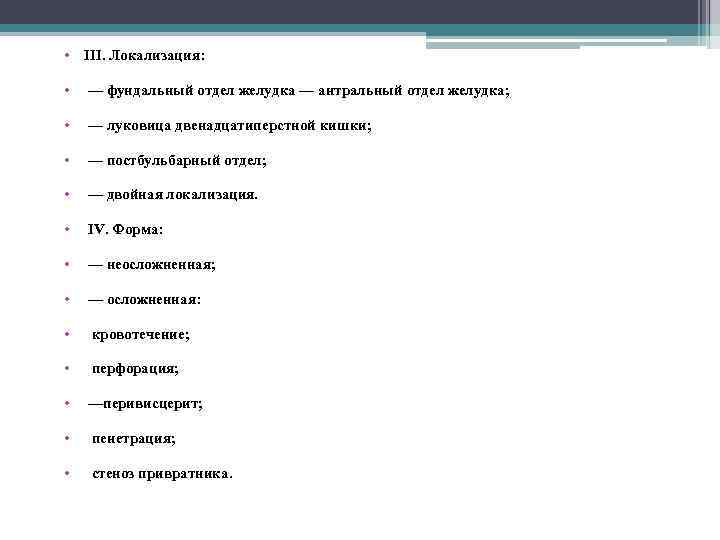 • III. Локализация:

• — фундальный отдел желудка — антральный отдел желудка;

• — луковица двенадцатиперстной кишки;

• — постбульбарный отдел;

• — двойная локализация.

• IV. Форма:

• — неосложненная;

• — осложненная:

• кровотечение;

• перфорация;

• —перивисцерит;

• пенетрация;

• стеноз привратника.